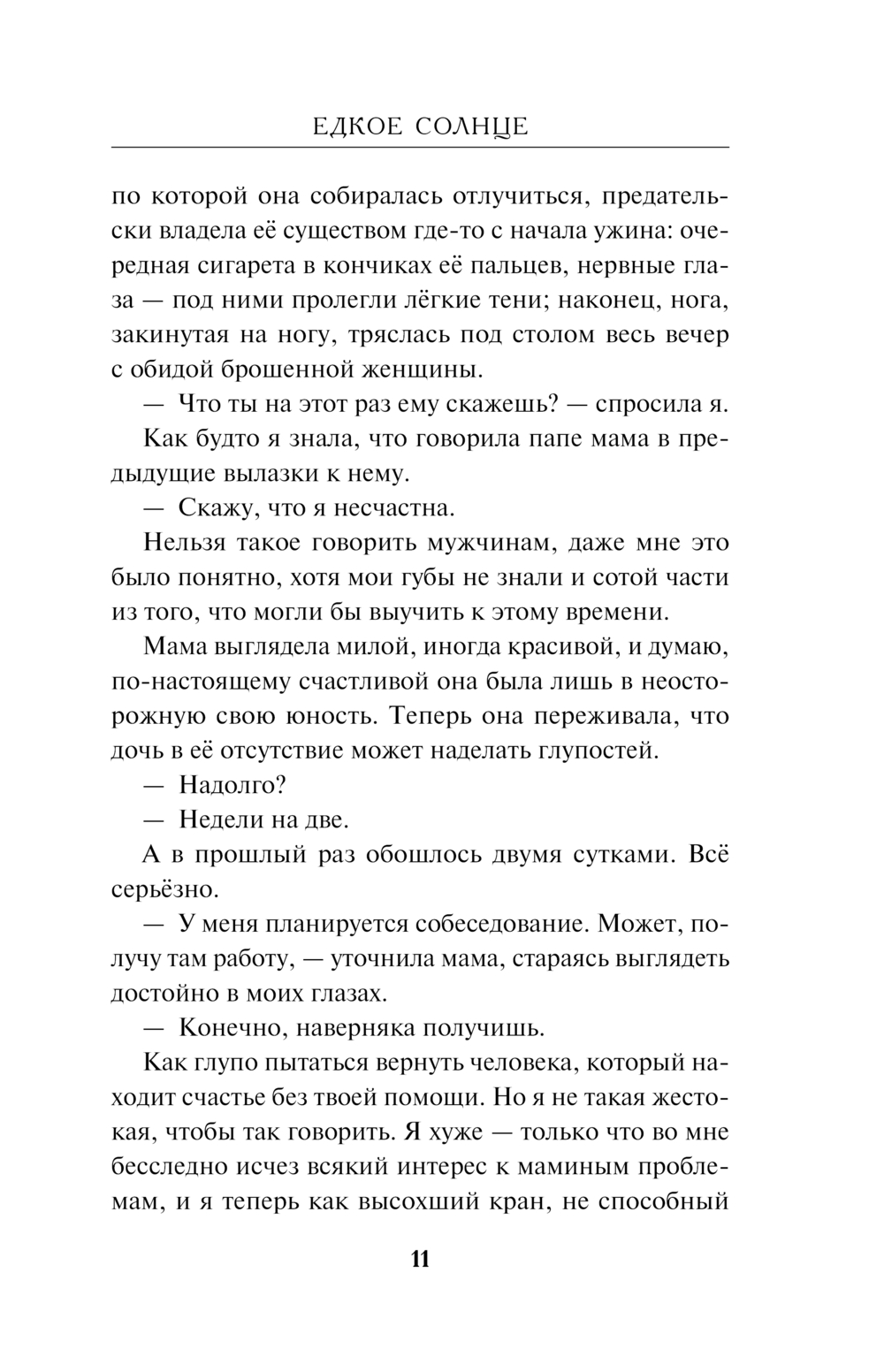 ЕДКОЕ СОЛНЦЕ

по которой она собиралась отлучиться, предательски владела её существом где-то с начала ужина: очередная сигарета в кончиках её пальцев, нервные глаза — под ними пролегли лёгкие тени; наконец, нога, закинутая на ногу, тряслась под столом весь вечер с обидой брошенной женщины.

— Что ты на этот раз ему скажешь? — спросила я.

Как будто я знала, что говорила папе мама в предыдущие вылазки к нему.

— Скажу, что я несчастна.

Нельзя такое говорить мужчинам, даже мне это было понятно, хотя мои губы не знали и сотой части из того, что могли бы выучить к этому времени.

Мама выглядела милой, иногда красивой, и думаю, по-настоящему счастливой она была лишь в неосторожную свою юность. Теперь она переживала, что дочь в её отсутствие может наделать глупостей.

— Надолго?

— Недели на две.

А в прошлый раз обошлось двумя сутками. Всё серьёзно.

— У меня планируется собеседование. Может, получу там работу, — уточнила мама, стараясь выглядеть достойно в моих глазах.

— Конечно, наверняка получишь.

Как глупо пытаться вернуть человека, который находит счастье без твоей помощи. Но я не такая жестокая, чтобы так говорить. Я хуже — только что во мне бесследно исчез всякий интерес к маминым проблемам, и я теперь как высохший кран, не способный

11